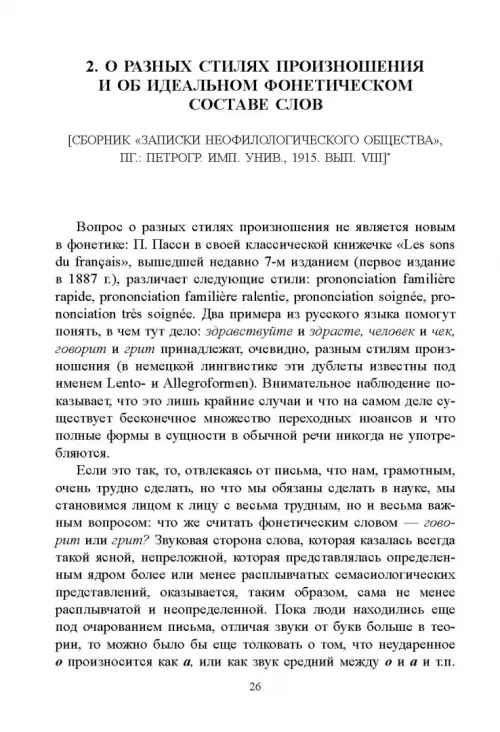 2. О РАЗНЫХ СТИЛЯХ ПРОИЗНОШЕНИЯ И ОБ ИДЕАЛЬНОМ ФОНЕТИЧЕСКОМ СОСТАВЕ СЛОВ

[СБОРНИК «ЗАПИСКИ НЕОФИЛОЛОГИЧЕСКОГО ОБЩЕСТВА», ПГ.: ПЕТРОГР. ИМП. УНИВ., 1915. ВЫП. VIII]*

Вопрос о разных стилях произношения не является новым в фонетике: П. Пасси в своей классической книжечке «Les sons du français», вышедшей недавно 7-м изданием (первое издание в 1887 г.), различает следующие стили: prononciation familière rapide, prononciation familière ralentie, prononciation soignée, prononciation très soignée. Два примера из русского языка помогут понять, в чем тут дело: здравствуйте и здрасте, человек и чек, говорит и грит принадлежат, очевидно, разным стилям произношения (в немецкой лингвистике эти дублеты известны под именем Lento- и Allegroformen). Внимательное наблюдение показывает, что это лишь крайние случаи и что на самом деле существует бесконечное множество переходных нюансов и что полные формы в сущности в обычной речи никогда не употребляются.

Если это так, то, отвлекаясь от письма, что нам, грамотным, очень трудно сделать, но что мы обязаны сделать в науке, мы становимся лицом к лицу с весьма трудным, но и весьма важным вопросом: что же считать фонетическим словом — говорит или грит? Звуковая сторона слова, которая казалась всегда такой ясной, непреложной, которая представлялась определенным ядром более или менее расплывчатых семасиологических представлений, оказывается, таким образом, сама не менее расплывчатой и неопределенной. Пока люди находились еще под очарованием письма, отличая звуки от букв больше в теории, то можно было бы еще толковать о том, что неударенное о произносится как а, или как звук средний между о и а и т.п.

26